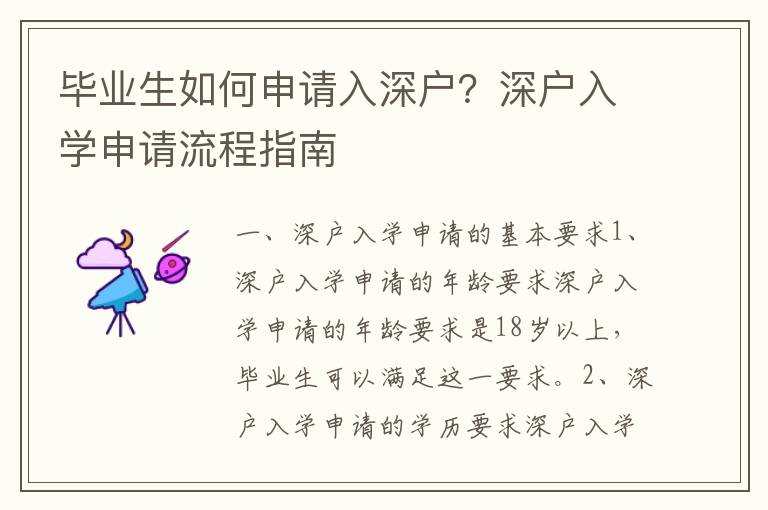 毕业生如何申请入深户？深户入学申请流程指南

一、深户入学申请的基本要求1、深户入学申请的年龄要求深户入学申请的年龄要求是18岁以上，毕业生可以满足这一要求。2、深户入学申请的学历要求深户入学